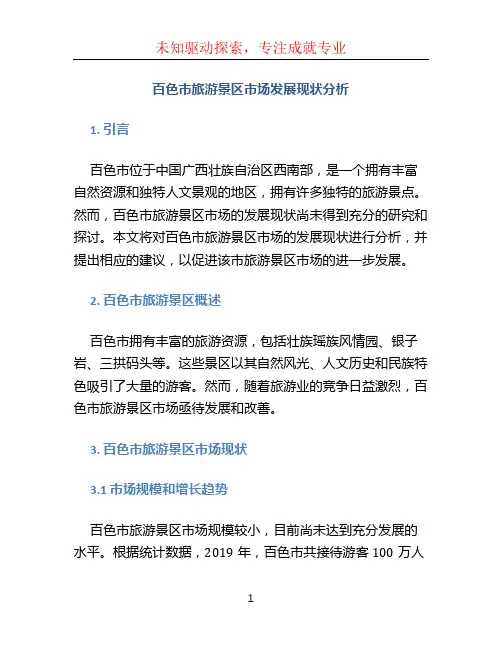 未知驱动探索，专注成就专业

百色市旅游景区市场发展现状分析

1. 引言

百色市位于中国广西壮族自治区西南部，是一个拥有丰富自然资源和独特人文景观的地区，拥有许多独特的旅游景点。然而，百色市旅游景区市场的发展现状尚未得到充分的研究和探讨。本文将对百色市旅游景区市场的发展现状进行分析，并提出相应的建议，以促进该市旅游景区市场的进一步发展。

2. 百色市旅游景区概述

百色市拥有丰富的旅游资源，包括壮族瑶族风情园、银子岩、三拱码头等。这些景区以其自然风光、人文历史和民族特色吸引了大量的游客。然而，随着旅游业的竞争日益激烈，百色市旅游景区市场亟待发展和改善。

3. 百色市旅游景区市场现状

3.1 市场规模和增长趋势

百色市旅游景区市场规模较小，目前尚未达到充分发展的水平。根据统计数据，2019 年，百色市共接待游客 100 万人

1